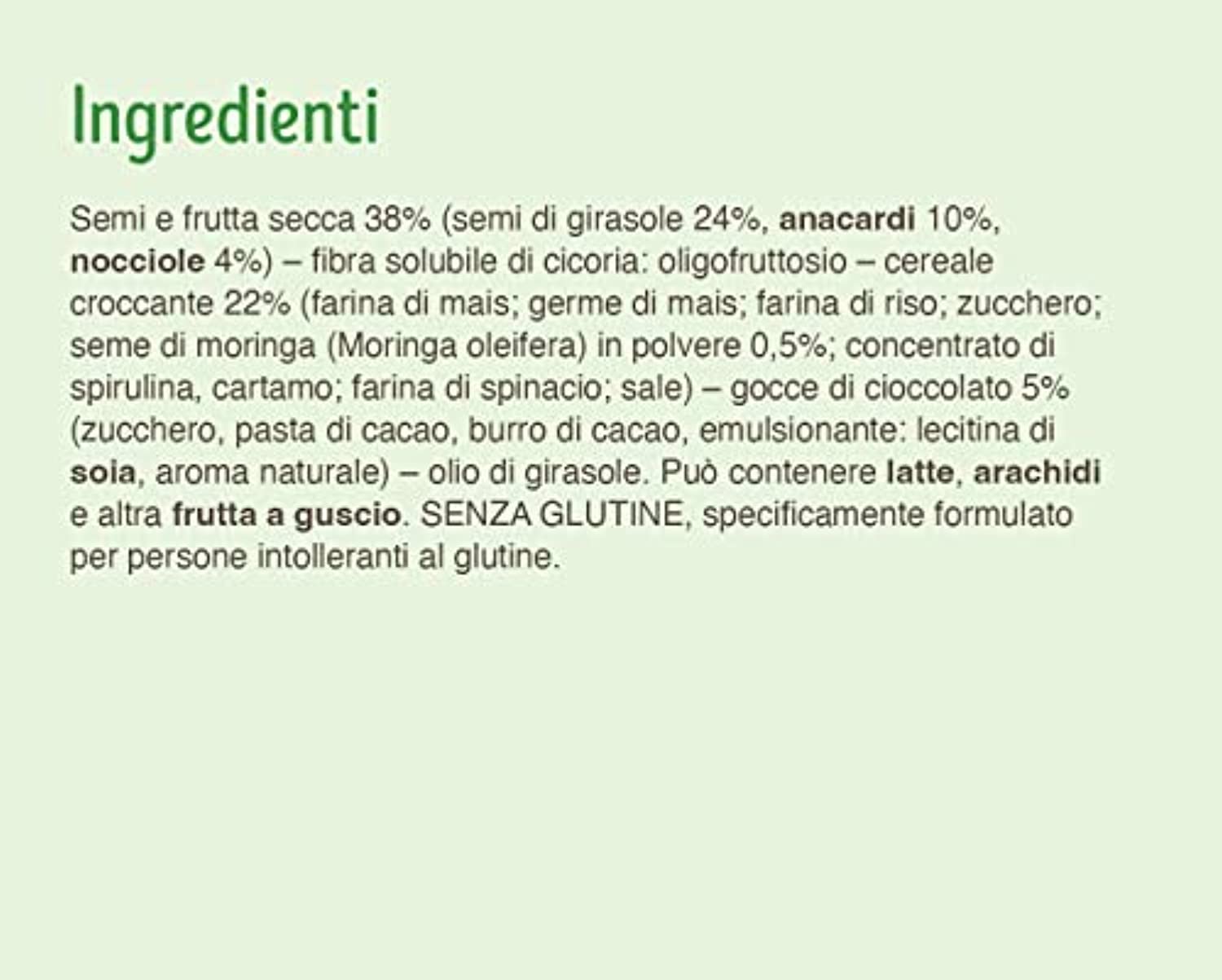 Ingredienti

Semi e frutta secca 38% (semi di girasole 24%, anacardi 10%, nocciole 4%) – fibra solubile di cicoria: oligofruttosio – cereale croccante 22% (farina di mais; germe di mais; farina di riso; zucchero; seme di moringa (Moringa oleifera) in polvere 0,5%; concentrato di spirulina, cartamo; farina di spinacio; sale) – gocce di cioccolato 5% (zucchero, pasta di cacao, burro di cacao, emulsionante: lecitina di soia, aroma naturale) – olio di girasole. Può contenere latte, arachidi e altra frutta a guscio. SENZA GLUTINE, specificamente formulato per persone intolleranti al glutine.